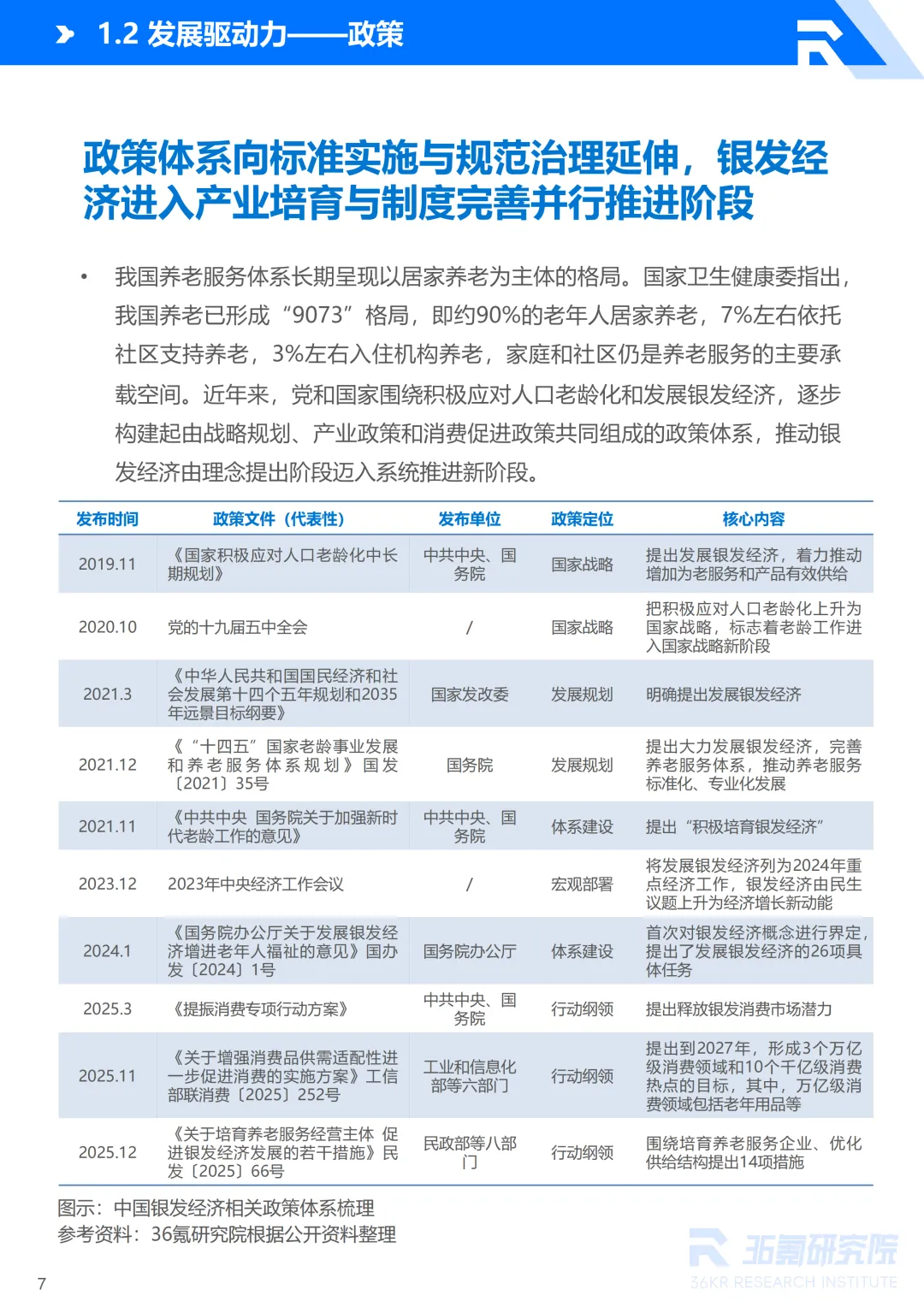 1.2 发展驱动力——政策

政策体系向标准实施与规范治理延伸，银发经济进入产业培育与制度完善并行推进阶段

• 我国养老服务体系长期呈现以居家养老为主体的格局。国家卫生健康委指出，我国养老已形成“9073”格局，即约90%的老年人居家养老，7%左右依托社区支持养老，3%左右入住机构养老，家庭和社区仍是养老服务的主要承载空间。近年来，党和国家围绕积极应对人口老龄化和发展银发经济，逐步构建起由战略规划、产业政策和消费促进政策共同组成的政策体系，推动银发经济由理念提出阶段迈入系统推进新阶段。

| 发布时间 | 政策文件（代表性） | 发布单位 | 政策定位 | 核心内容 |
|---|---|---|---|---|
| 2019.11 | 《国家积极应对人口老龄化中长期规划》 | 中共中央、国务院 | 国家战略 | 提出发展银发经济，着力推动增加为老服务和产品有效供给 |
| 2020.10 | 党的十九届五中全会 | / | 国家战略 | 把积极应对人口老龄化上升为国家战略，标志着老龄工作进入国家战略新阶段 |
| 2021.3 | 《中华人民共和国国民经济和社会发展第十四个五年规划和2035年远景目标纲要》 | 国家发改委 | 发展规划 | 明确提出发展银发经济 |
| 2021.12 | 《“十四五”国家老龄事业发展和养老服务体系规划》国发〔2021〕35号 | 国务院 | 发展规划 | 提出大力发展银发经济，完善养老服务体系，推动养老服务标准化、专业化发展 |
| 2021.11 | 《中共中央 国务院关于加强新时代老龄工作的意见》 | 中共中央、国务院 | 体系建设 | 提出“积极培育银发经济” |
| 2023.12 | 2023年中央经济工作会议 | / | 宏观部署 | 将发展银发经济列为2024年重点经济工作，银发经济由民生议题上升为经济增长新动能 |
| 2024.1 | 《国务院办公厅关于发展银发经济增进老年人福祉的意见》国办发〔2024〕1号 | 国务院办公厅 | 体系建设 | 首次对银发经济概念进行界定，提出了发展银发经济的26项具体任务 |
| 2025.3 | 《提振消费专项行动方案》 | 中共中央、国务院 | 行动纲领 | 提出释放银发消费市场潜力 |
| 2025.11 | 《关于增强消费品供需适配性进一步促进消费的实施方案》工信部联消费〔2025〕252号 | 工业和信息化部等六部门 | 行动纲领 | 提出到2027年，形成3个万亿级消费领域和10个千亿级消费热点的目标，其中，万亿级消费领域包括老年用品等 |
| 2025.12 | 《关于培育养老服务经营主体 促进银发经济发展的若干措施》民发〔2025〕66号 | 民政部等八部门 | 行动纲领 | 围绕培育养老服务企业、优化供给结构提出14项措施 |

图示：中国银发经济相关政策体系梳理
参考资料：36氪研究院根据公开资料整理

7

36氪研究院
36KR RESEARCH INSTITUTE